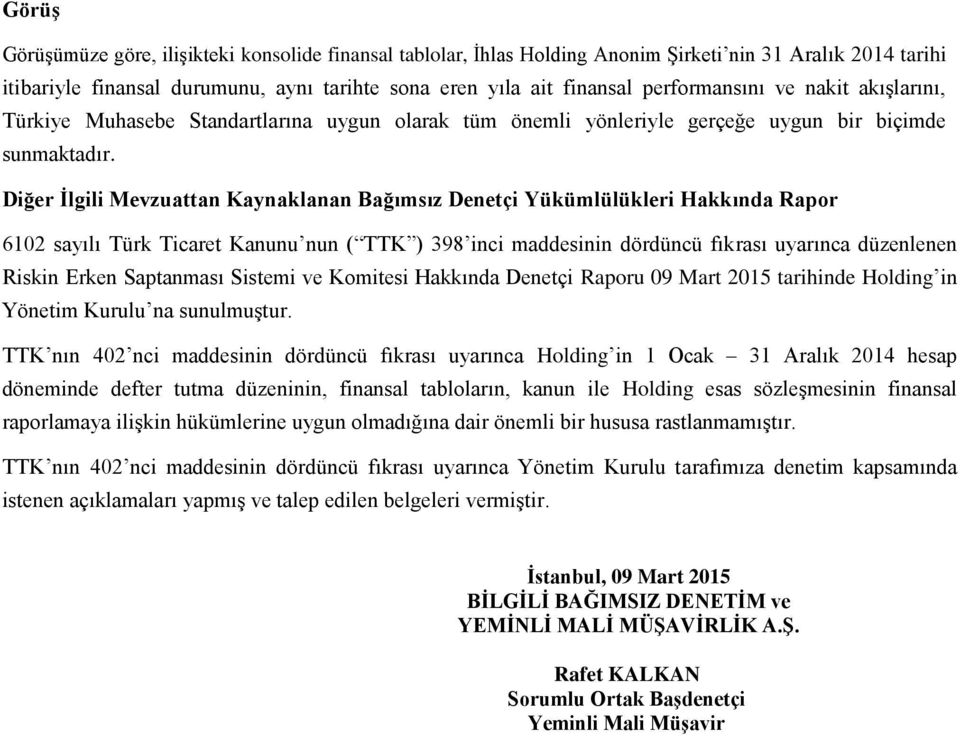 Görüş

Görüşümüze göre, ilişikteki konsolide finansal tablolar, İhlas Holding Anonim Şirketi'nin 31 Aralık 2014 tarihi itibariyle finansal durumunu, aynı tarihte sona eren yıla ait finansal performansını ve nakit akışlarını, Türkiye Muhasebe Standartlarına uygun olarak tüm önemli yönleriyle gerçeğe uygun bir biçimde sunmaktadır.

Diğer İlgili Mevzuattan Kaynaklanan Bağımsız Denetçi Yükümlülükleri Hakkında Rapor

6102 sayılı Türk Ticaret Kanunu'nun ("TTK") 398'inci maddesinin dördüncü fıkrası uyarınca düzenlenen Riskin Erken Saptanması Sistemi ve Komitesi Hakkında Denetçi Raporu 09 Mart 2015 tarihinde Holding'in Yönetim Kurulu'na sunulmuştur.

TTK'nın 402'nci maddesinin dördüncü fıkrası uyarınca Holding'in 1 Ocak – 31 Aralık 2014 hesap döneminde defter tutma düzeninin, finansal tabloların, kanun ile Holding esas sözleşmesinin finansal raporlamaya ilişkin hükümlerine uygun olmadığına dair önemli bir hususa rastlanmamıştır.

TTK'nın 402'nci maddesinin dördüncü fıkrası uyarınca Yönetim Kurulu tarafımıza denetim kapsamında istenen açıklamaları yapmış ve talep edilen belgeleri vermiştir.

İstanbul, 09 Mart 2015
BİLGİLİ BAĞIMSIZ DENETİM ve
YEMİNLİ MALİ MÜŞAVİRLİK A.Ş.

Rafet KALKAN
Sorumlu Ortak Başdenetçi
Yeminli Mali Müşavir